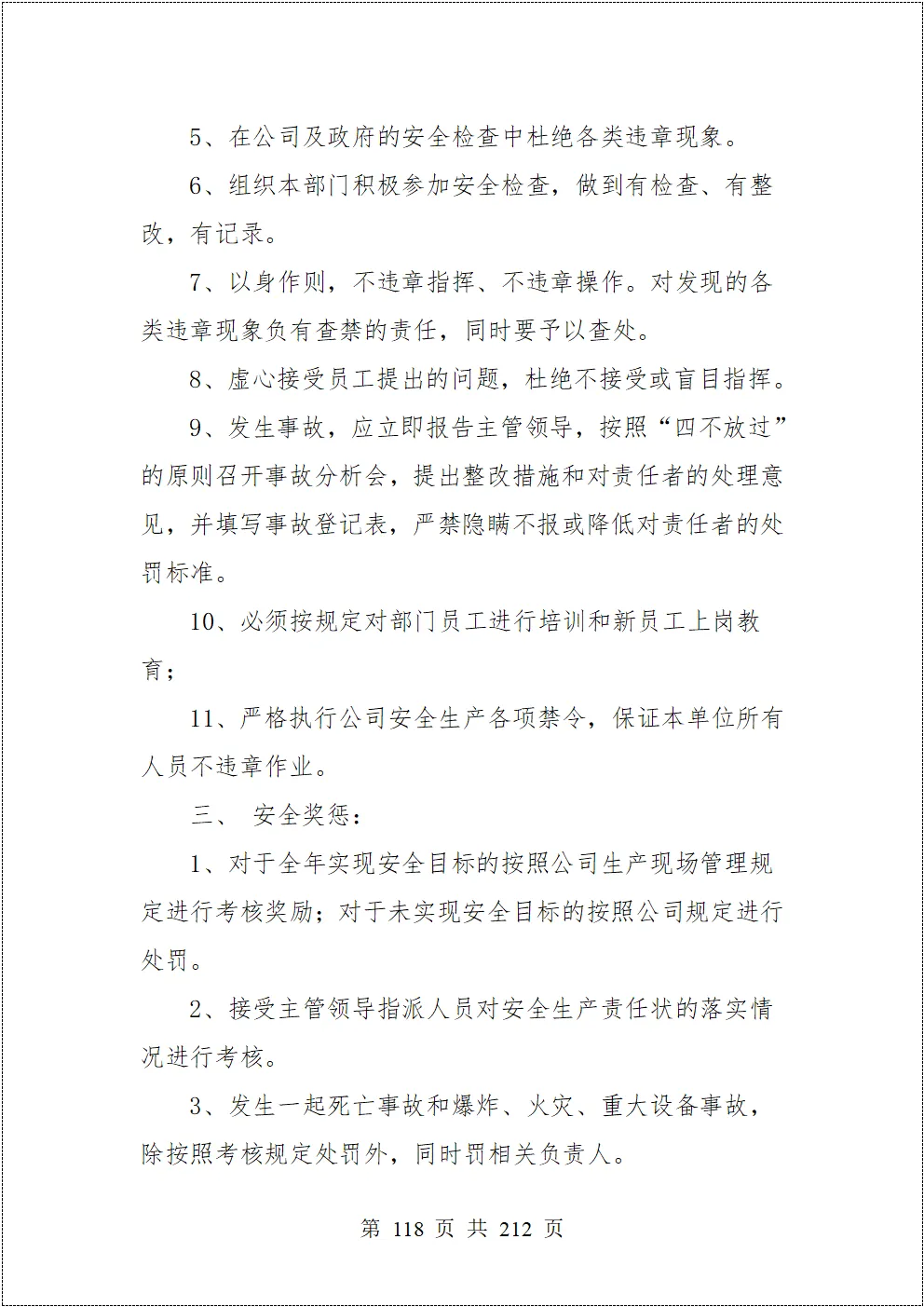 5、在公司及政府的安全检查中杜绝各类违章现象。

6、组织本部门积极参加安全检查，做到有检查、有整改，有记录。

7、以身作则，不违章指挥、不违章操作。对发现的各类违章现象负有查禁的责任，同时要予以查处。

8、虚心接受员工提出的问题，杜绝不接受或盲目指挥。

9、发生事故，应立即报告主管领导，按照“四不放过”的原则召开事故分析会，提出整改措施和对责任者的处理意见，并填写事故登记表，严禁隐瞒不报或降低对责任者的处罚标准。

10、必须按规定对部门员工进行培训和新员工上岗教育；

11、严格执行公司安全生产各项禁令，保证本单位所有人员不违章作业。

三、 安全奖惩：

1、对于全年实现安全目标的按照公司生产现场管理规定进行考核奖励；对于未实现安全目标的按照公司规定进行处罚。

2、接受主管领导指派人员对安全生产责任状的落实情况进行考核。

3、发生一起死亡事故和爆炸、火灾、重大设备事故，除按照考核规定处罚外，同时罚相关负责人。

第 118 页 共 212 页